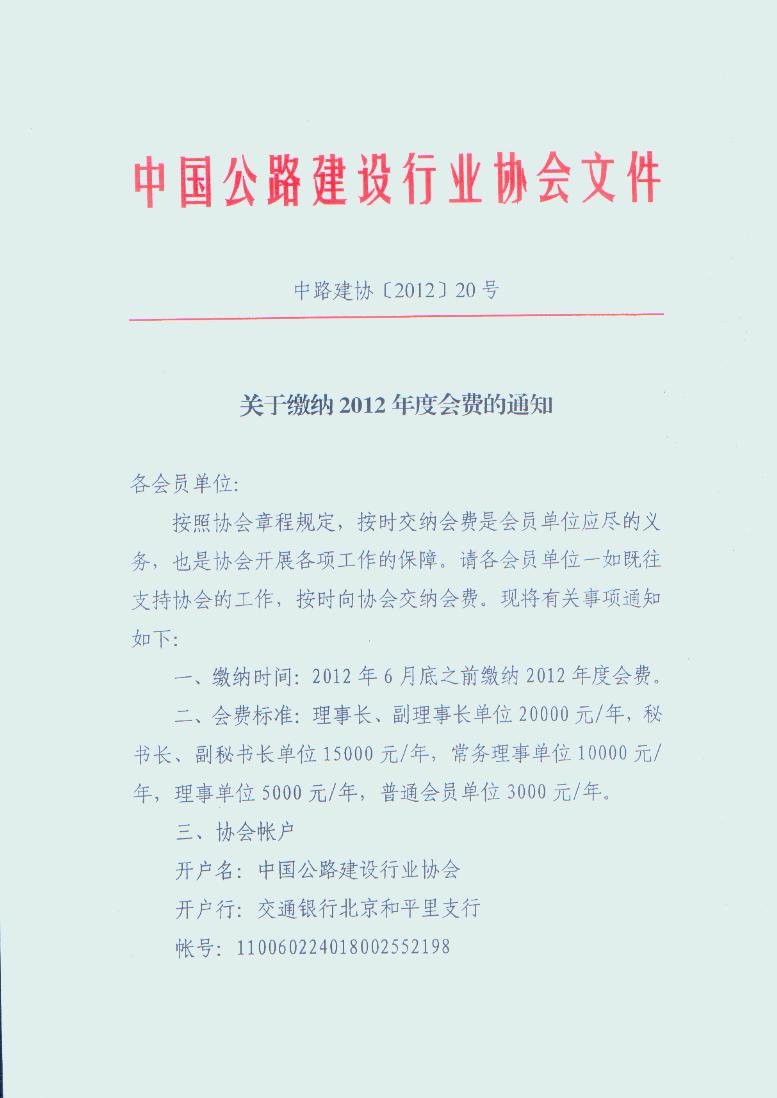 中国公路建设行业协会文件

中路建协〔2012〕20号

关于缴纳2012年度会费的通知

各会员单位:

按照协会章程规定，按时交纳会费是会员单位应尽的义务，也是协会开展各项工作的保障。请各会员单位一如既往支持协会的工作，按时向协会交纳会费。现将有关事项通知如下:

一、缴纳时间: 2012年6月底之前缴纳2012年度会费。

二、会费标准: 理事长、副理事长单位20000元/年，秘书长、副秘书长单位15000元/年，常务理事单位10000元/年，理事单位5000元/年，普通会员单位3000元/年。

三、协会帐户

开户名: 中国公路建设行业协会

开户行: 交通银行北京和平里支行

帐号: 110060224018002552198